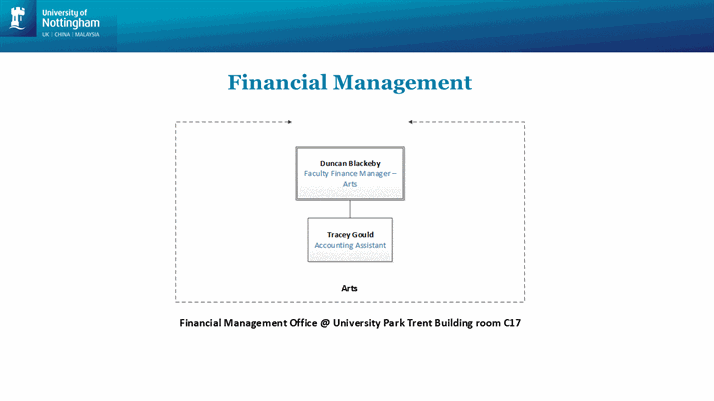 University of
Nottingham
UK | CHINA | MALAYSIA

Financial Management

Duncan Blackeby
Faculty Finance Manager – Arts

Tracey Gould
Accounting Assistant

Arts

Financial Management Office @ University Park Trent Building room C17